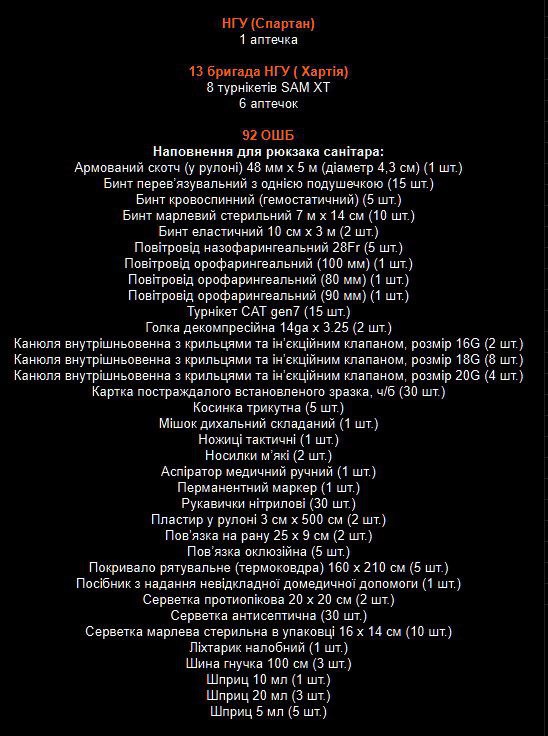 НГУ (Спартан)
1 аптечка

13 бригада НГУ ( Хартія)
8 турнікетів SAM XT
6 аптечок

92 ОШБ
Наповнення для рюкзака санітара:
Армований скотч (у рулоні) 48 мм х 5 м (діаметр 4,3 см) (1 шт.)
Бинт перев'язувальний з однією подушечкою (15 шт.)
Бинт кровоспинний (гемостатичний) (5 шт.)
Бинт марлевий стерильний 7 м х 14 см (10 шт.)
Бинт еластичний 10 см х 3 м (2 шт.)
Повітровід назофарингеальний 28Fr (5 шт.)
Повітровід орофарингеальний (100 мм) (1 шт.)
Повітровід орофарингеальний (80 мм) (1 шт.)
Повітровід орофарингеальний (90 мм) (1 шт.)
Турнікет CAT gen7 (15 шт.)
Голка декомпресійна 14ga x 3.25 (2 шт.)
Канюля внутрішньовенна з крильцями та ін'єкційним клапаном, розмір 16G (2 шт.)
Канюля внутрішньовенна з крильцями та ін'єкційним клапаном, розмір 18G (8 шт.)
Канюля внутрішньовенна з крильцями та ін'єкційним клапаном, розмір 20G (4 шт.)
Картка постраждалого встановленого зразка, ч/б (30 шт.)
Косинка трикутна (5 шт.)
Мішок дихальний складаний (1 шт.)
Ножиці тактичні (1 шт.)
Носилки м'які (2 шт.)
Аспіратор медичний ручний (1 шт.)
Перманентний маркер (1 шт.)
Рукавички нітрилові (30 шт.)
Пластир у рулоні 3 см х 500 см (2 шт.)
Пов'язка на рану 25 х 9 см (2 шт.)
Пов'язка оклюзійна (5 шт.)
Покривало рятувальне (термоковдра) 160 х 210 см (5 шт.)
Посібник з надання невідкладної домедичної допомоги (1 шт.)
Серветка протиопікова 20 х 20 см (2 шт.)
Серветка антисептична (30 шт.)
Серветка марлева стерильна в упаковці 16 х 14 см (10 шт.)
Ліхтарик налобний (1 шт.)
Шина гнучка 100 см (3 шт.)
Шприц 10 мл (1 шт.)
Шприц 20 мл (3 шт.)
Шприц 5 мл (5 шт.)